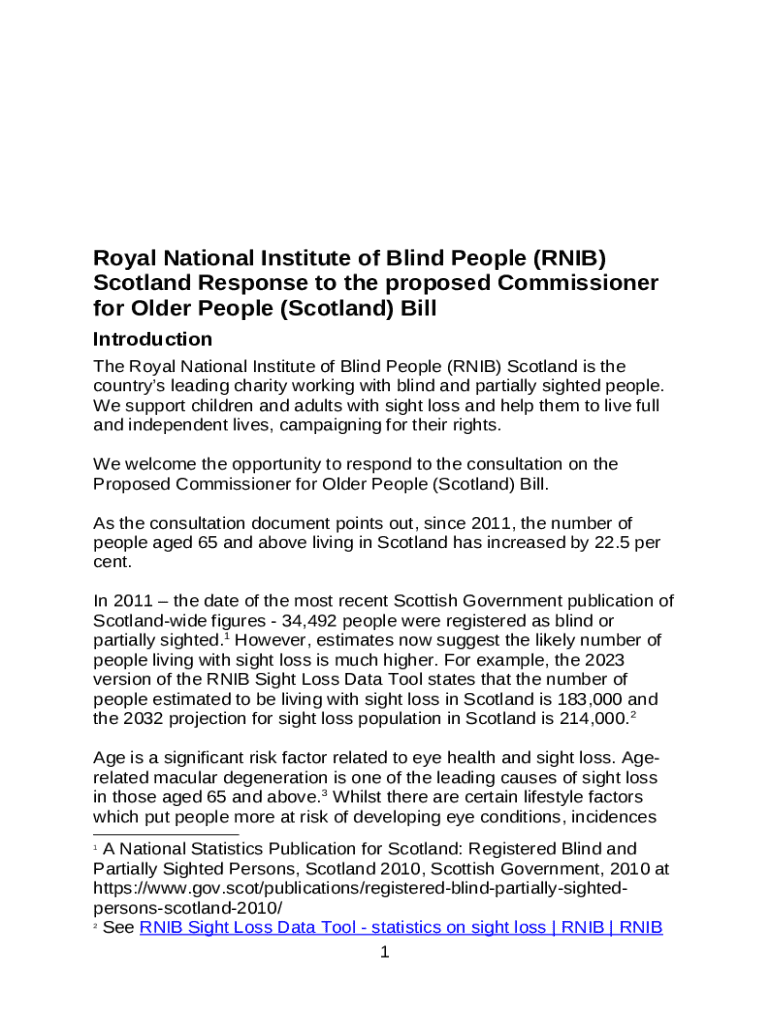 Royal National Institute of Blind People (RNIB) Scotland Response to the proposed Commissioner for Older People (Scotland) Bill

Introduction

The Royal National Institute of Blind People (RNIB) Scotland is the country's leading charity working with blind and partially sighted people. We support children and adults with sight loss and help them to live full and independent lives, campaigning for their rights.

We welcome the opportunity to respond to the consultation on the Proposed Commissioner for Older People (Scotland) Bill.

As the consultation document points out, since 2011, the number of people aged 65 and above living in Scotland has increased by 22.5 per cent.

In 2011 – the date of the most recent Scottish Government publication of Scotland-wide figures - 34,492 people were registered as blind or partially sighted.$^1$ However, estimates now suggest the likely number of people living with sight loss is much higher. For example, the 2023 version of the RNIB Sight Loss Data Tool states that the number of people estimated to be living with sight loss in Scotland is 183,000 and the 2032 projection for sight loss population in Scotland is 214,000.$^2$

Age is a significant risk factor related to eye health and sight loss. Age-related macular degeneration is one of the leading causes of sight loss in those aged 65 and above.$^3$ Whilst there are certain lifestyle factors which put people more at risk of developing eye conditions, incidences

$^1$ A National Statistics Publication for Scotland: Registered Blind and Partially Sighted Persons, Scotland 2010, Scottish Government, 2010 at https://www.gov.scot/publications/registered-blind-partially-sighted-persons-scotland-2010/
$^2$ See RNIB Sight Loss Data Tool - statistics on sight loss | RNIB | RNIB

1